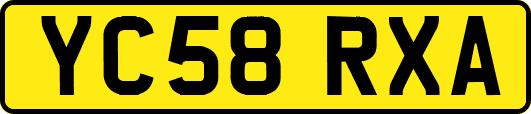 YC58 RXA